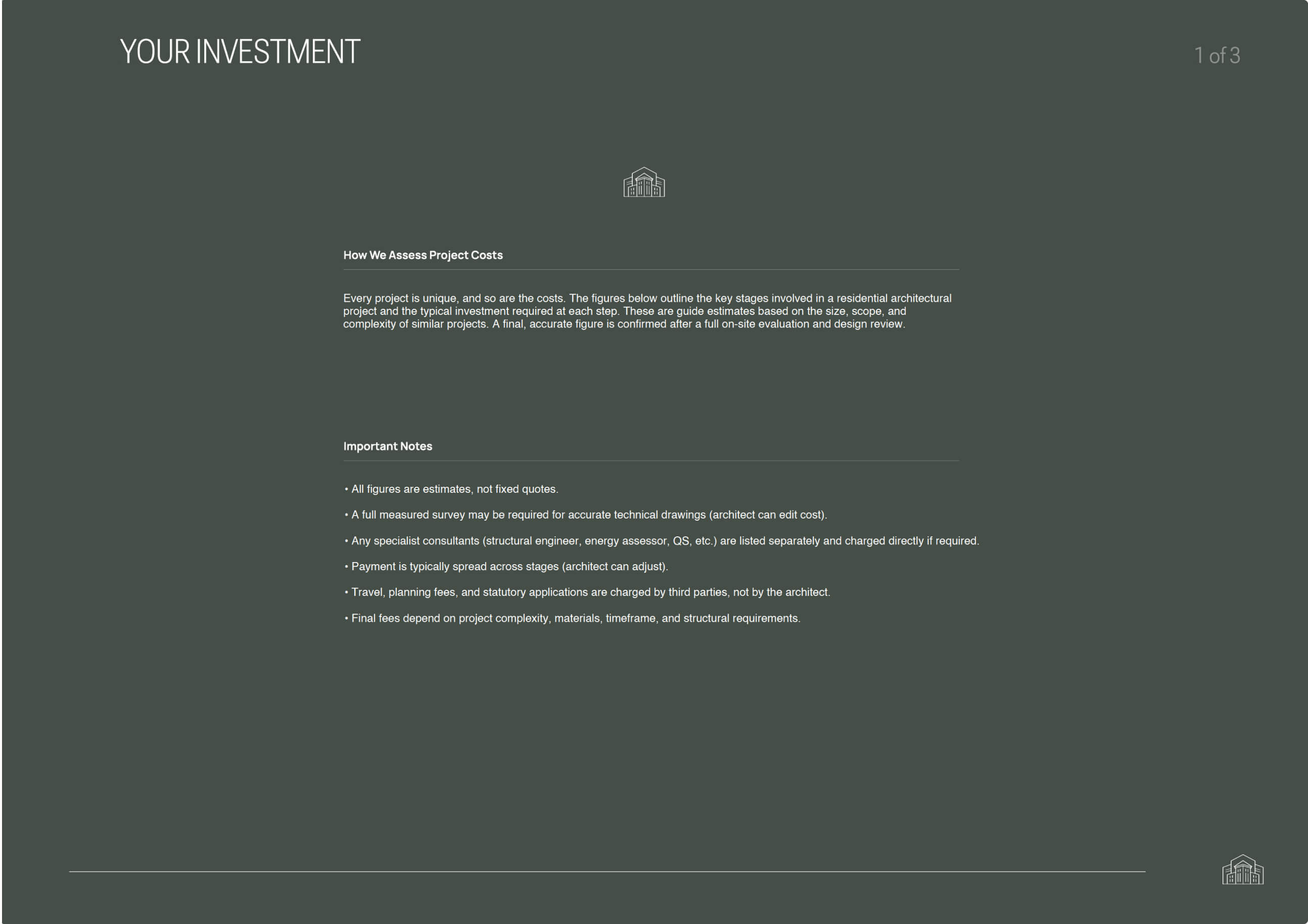 YOUR INVESTMENT

1 of 3

How We Assess Project Costs

Every project is unique, and so are the costs. The figures below outline the key stages involved in a residential architectural project and the typical investment required at each step. These are guide estimates based on the size, scope, and complexity of similar projects. A final, accurate figure is confirmed after a full on-site evaluation and design review.

Important Notes

• All figures are estimates, not fixed quotes.

• A full measured survey may be required for accurate technical drawings (architect can edit cost).

• Any specialist consultants (structural engineer, energy assessor, QS, etc.) are listed separately and charged directly if required.

• Payment is typically spread across stages (architect can adjust).

• Travel, planning fees, and statutory applications are charged by third parties, not by the architect.

• Final fees depend on project complexity, materials, timeframe, and structural requirements.